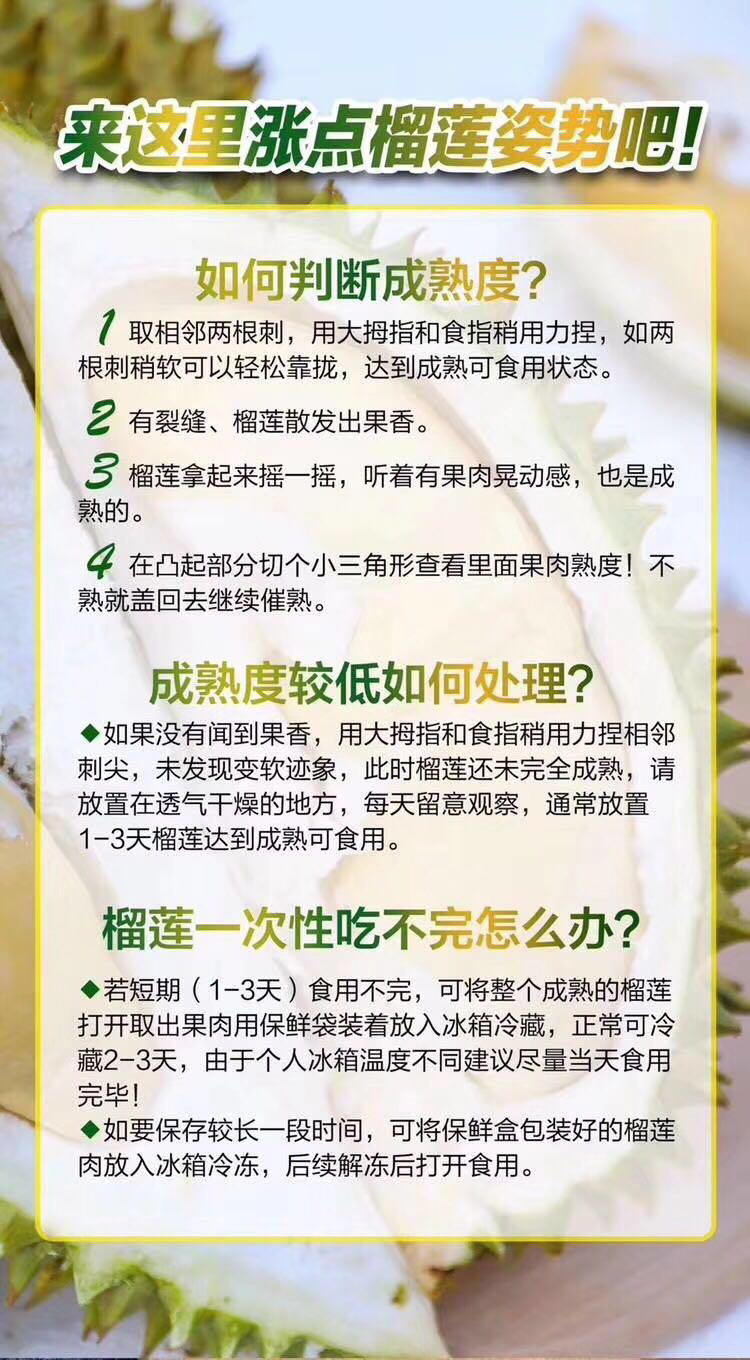 来这里涨点榴莲姿势吧!

如何判断成熟度?

1 取相邻两根刺，用大拇指和食指稍用力捏，如两根刺稍软可以轻松靠拢，达到成熟可食用状态。

2 有裂缝、榴莲散发出果香。

3 榴莲拿起来摇一摇，听着有果肉晃动感，也是成熟的。

4 在凸起部分切个小三角形查看里面果肉熟度！不熟就盖回去继续催熟。

成熟度较低如何处理?

◆如果没有闻到果香，用大拇指和食指稍用力捏相邻刺尖，未发现变软迹象，此时榴莲还未完全成熟，请放置在透气干燥的地方，每天留意观察，通常放置1-3天榴莲达到成熟可食用。

榴莲一次性吃不完怎么办?

◆若短期（1-3天）食用不完，可将整个成熟的榴莲打开取出果肉用保鲜袋装着放入冰箱冷藏，正常可冷藏2-3天，由于个人冰箱温度不同建议尽量当天食用完毕!
◆如要保存较长一段时间，可将保鲜盒包装好的榴莲肉放入冰箱冷冻，后续解冻后打开食用。